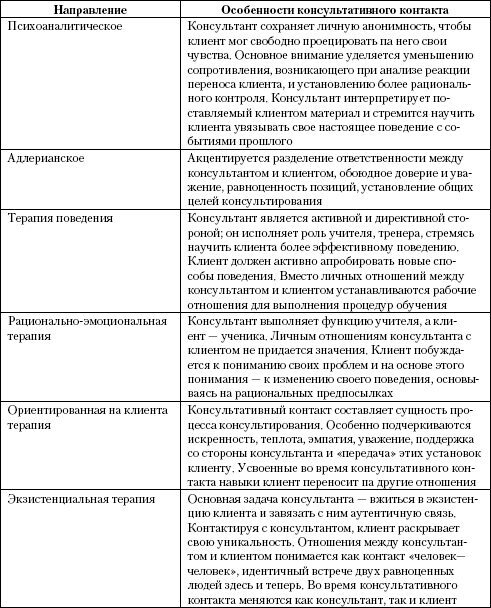 | Направление | Особенности консультативного контакта |
|---|---|
| Психоаналитическое | Консультант сохраняет личную анонимность, чтобы клиент мог свободно проецировать на него свои чувства. Основное внимание уделяется уменьшению сопротивления, возникающего при анализе реакции переноса клиента, и установлению более рационального контроля. Консультант интерпретирует поставляемый клиентом материал и стремится научить клиента увязывать свое настоящее поведение с событиями прошлого |
| Адлерианское | Акцентируется разделение ответственности между консультантом и клиентом, обоюдное доверие и уважение, равноценность позиций, установление общих целей консультирования |
| Терапия поведения | Консультант является активной и директивной стороной; он исполняет роль учителя, тренера, стремясь научить клиента более эффективному поведению. Клиент должен активно апробировать новые способы поведения. Вместо личных отношений между консультантом и клиентом устанавливаются рабочие отношения для выполнения процедур обучения |
| Рационально-эмоциональная терапия | Консультант выполняет функцию учителя, а клиент — ученика. Личным отношениям консультанта с клиентом не придается значения. Клиент побуждается к пониманию своих проблем и на основе этого понимания — к изменению своего поведения, основываясь на рациональных предпосылках |
| Ориентированная на клиента терапия | Консультативный контакт составляет сущность процесса консультирования. Особенно подчеркиваются искренность, теплота, эмпатия, уважение, поддержка со стороны консультанта и «передача» этих установок клиенту. Усвоенные во время консультативного контакта навыки клиент переносит на другие отношения |
| Экзистенциальная терапия | Основная задача консультанта — вжиться в экзистенцию клиента и завязать с ним аутентичную связь. Контактируя с консультантом, клиент раскрывает свою уникальность. Отношения между консультантом и клиентом понимается как контакт «человек—человек», идентичный встрече двух равноценных людей здесь и теперь. Во время консультативного контакта меняются как консультант, так и клиент |